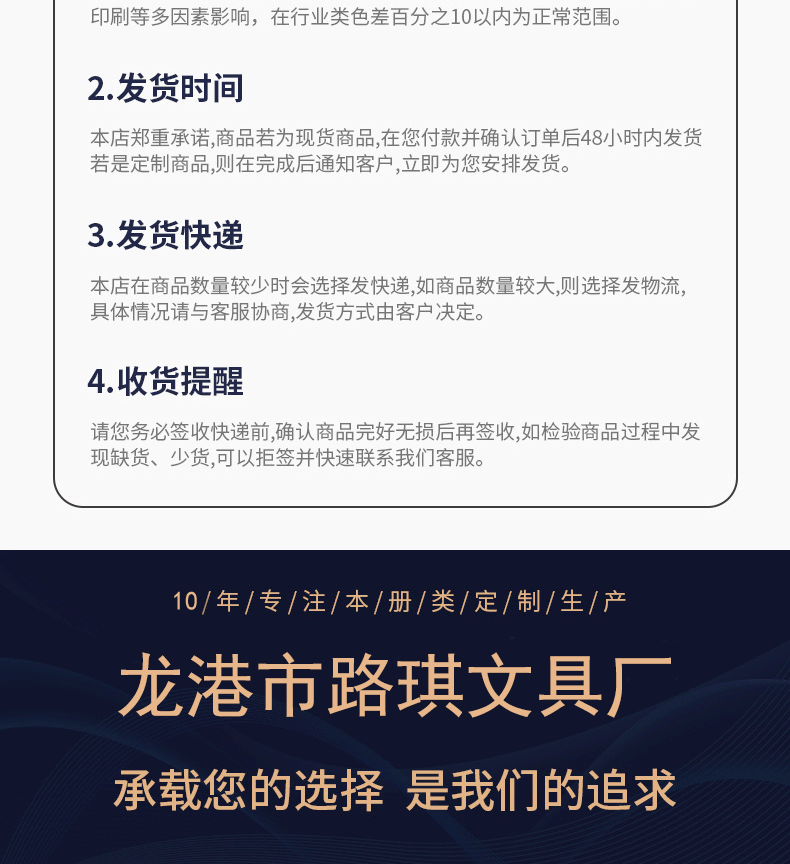 印刷等多因素影响，在行业类色差百分之10以内为正常范围。

2.发货时间

本店郑重承诺,商品若为现货商品,在您付款并确认订单后48小时内发货若是定制商品,则在完成后通知客户,立即为您安排发货。

3.发货快递

本店在商品数量较少时会选择发快递,如商品数量较大,则选择发物流,具体情况请与客服协商,发货方式由客户决定。

4.收货提醒

请您务必签收快递前,确认商品完好无损后再签收,如检验商品过程中发现缺货、少货,可以拒签并快速联系我们客服。

10/年/专/注/本/册/类/定/制/生/产

龙港市路琪文具厂

承载您的选择 是我们的追求